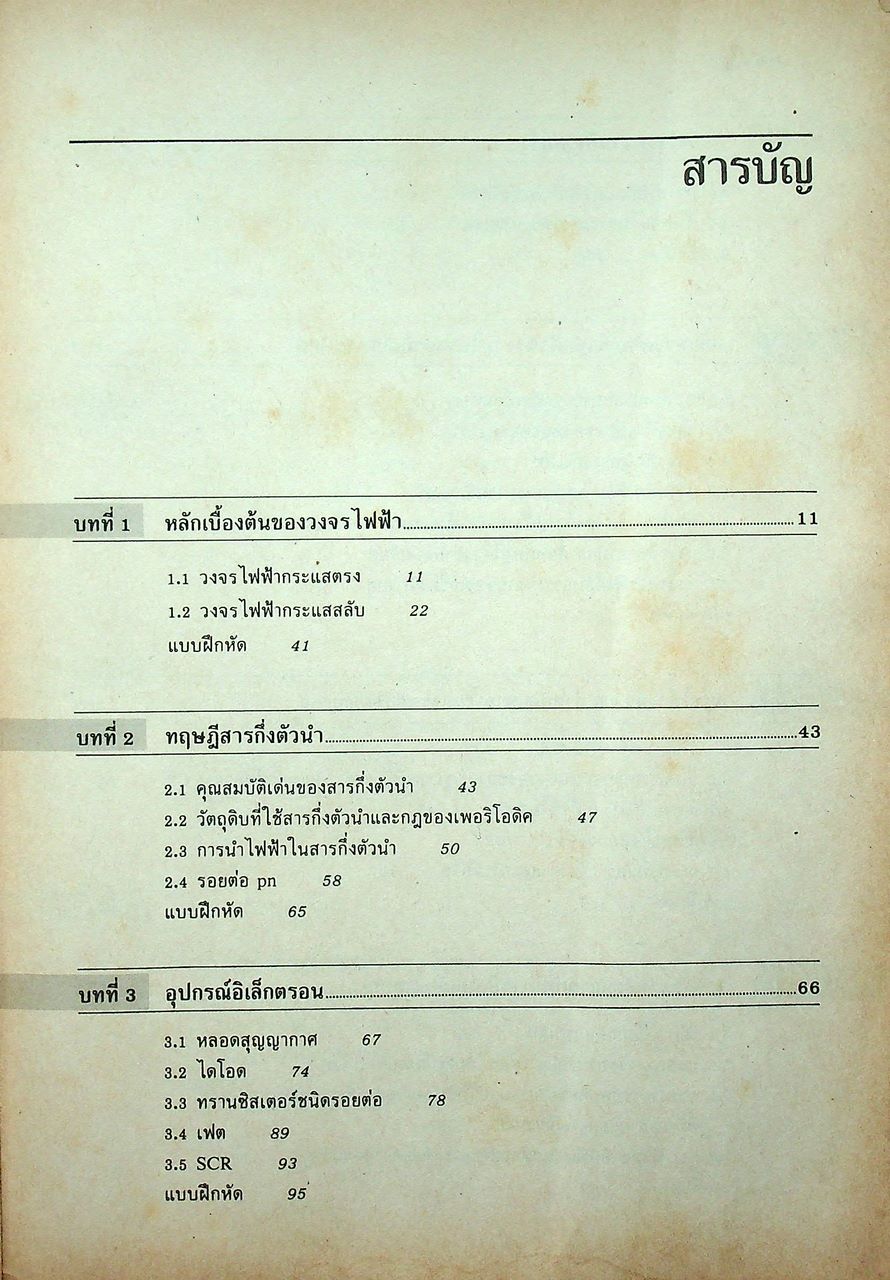 สารบัญ

บทที่ 1 หลักเบื้องต้นของวงจรไฟฟ้า 11

1.1 วงจรไฟฟ้ากระแสตรง 11
1.2 วงจรไฟฟ้ากระแสสลับ 22
แบบฝึกหัด 41

บทที่ 2 ทฤษฎีสารกึ่งตัวนำ 43

2.1 คุณสมบัติเด่นของสารกึ่งตัวนำ 43
2.2 วัตถุดิบที่ใช้สารกึ่งตัวนำและกฎของเพอริโอดิค 47
2.3 การนำไฟฟ้าในสารกึ่งตัวนำ 50
2.4 รอยต่อ pn 58
แบบฝึกหัด 65

บทที่ 3 อุปกรณ์อิเล็กตรอน 66

3.1 หลอดสุญญากาศ 67
3.2 ไดโอด 74
3.3 ทรานซิสเตอร์ชนิดรอยต่อ 78
3.4 เฟต 89
3.5 SCR 93
แบบฝึกหัด 95